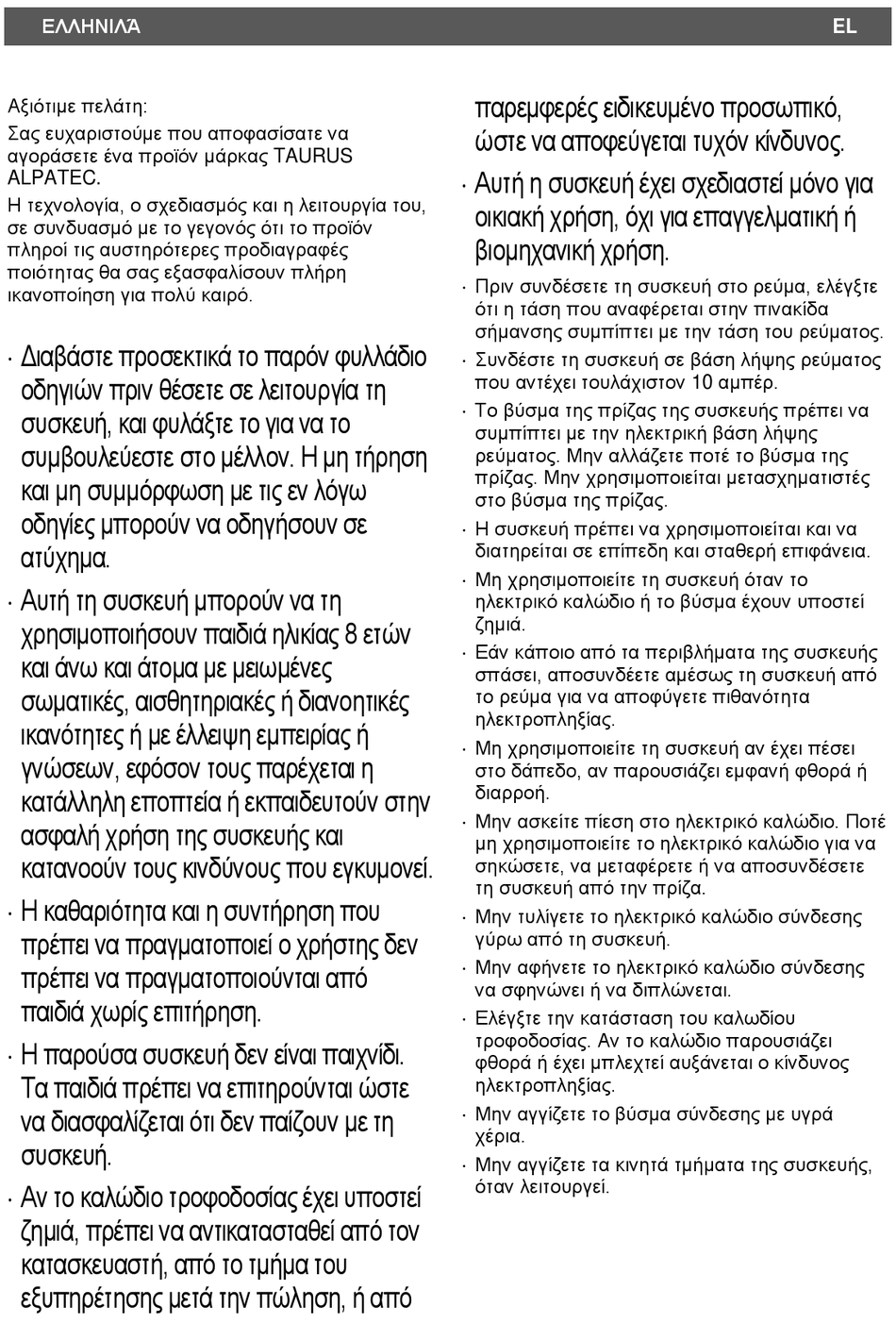 ΕΛΛΗΝΙΛΆ EL

Αξιότιμε πελάτη:

Σας ευχαριστούμε που αποφασίσατε να αγοράσετε ένα προϊόν μάρκας TAURUS ALPATEC.

Η τεχνολογία, ο σχεδιασμός και η λειτουργία του, σε συνδυασμό με το γεγονός ότι το προϊόν πληροί τις αυστηρότερες προδιαγραφές ποιότητας θα σας εξασφαλίσουν πλήρη ικανοποίηση για πολύ καιρό.

· Διαβάστε προσεκτικά το παρόν φυλλάδιο οδηγιών πριν θέσετε σε λειτουργία τη συσκευή, και φυλάξτε το για να το συμβουλεύεστε στο μέλλον. Η μη τήρηση και μη συμμόρφωση με τις εν λόγω οδηγίες μπορούν να οδηγήσουν σε ατύχημα.

· Αυτή τη συσκευή μπορούν να τη χρησιμοποιήσουν παιδιά ηλικίας 8 ετών και άνω και άτομα με μειωμένες σωματικές, αισθητηριακές ή διανοητικές ικανότητες ή με έλλειψη εμπειρίας ή γνώσεων, εφόσον τους παρέχεται η κατάλληλη εποπτεία ή εκπαιδευτούν στην ασφαλή χρήση της συσκευής και κατανοούν τους κινδύνους που εγκυμονεί.

· Η καθαριότητα και η συντήρηση που πρέπει να πραγματοποιεί ο χρήστης δεν πρέπει να πραγματοποιούνται από παιδιά χωρίς επιτήρηση.

· Η παρούσα συσκευή δεν είναι παιχνίδι. Τα παιδιά πρέπει να επιτηρούνται ώστε να διασφαλίζεται ότι δεν παίζουν με τη συσκευή.

· Αν το καλώδιο τροφοδοσίας έχει υποστεί ζημιά, πρέπει να αντικατασταθεί από τον κατασκευαστή, από το τμήμα του εξυπηρέτησης μετά την πώληση, ή από παρεμφερές ειδικευμένο προσωπικό, ώστε να αποφεύγεται τυχόν κίνδυνος.

· Αυτή η συσκευή έχει σχεδιαστεί μόνο για οικιακή χρήση, όχι για επαγγελματική ή βιομηχανική χρήση.

· Πριν συνδέσετε τη συσκευή στο ρεύμα, ελέγξτε ότι η τάση που αναφέρεται στην πινακίδα σήμανσης συμπίπτει με την τάση του ρεύματος.

· Συνδέστε τη συσκευή σε βάση λήψης ρεύματος που αντέχει τουλάχιστον 10 αμπέρ.

· Το βύσμα της πρίζας της συσκευής πρέπει να συμπίπτει με την ηλεκτρική βάση λήψης ρεύματος. Μην αλλάζετε ποτέ το βύσμα της πρίζας. Μην χρησιμοποιείται μετασχηματιστές στο βύσμα της πρίζας.

· Η συσκευή πρέπει να χρησιμοποιείται και να διατηρείται σε επίπεδη και σταθερή επιφάνεια.

· Μη χρησιμοποιείτε τη συσκευή όταν το ηλεκτρικό καλώδιο ή το βύσμα έχουν υποστεί ζημιά.

· Εάν κάποιο από τα περιβλήματα της συσκευής σπάσει, αποσυνδέετε αμέσως τη συσκευή από το ρεύμα για να αποφύγετε πιθανότητα ηλεκτροπληξίας.

· Μη χρησιμοποιείτε τη συσκευή αν έχει πέσει στο δάπεδο, αν παρουσιάζει εμφανή φθορά ή διαρροή.

· Μην ασκείτε πίεση στο ηλεκτρικό καλώδιο. Ποτέ μη χρησιμοποιείτε το ηλεκτρικό καλώδιο για να σηκώσετε, να μεταφέρετε ή να αποσυνδέσετε τη συσκευή από την πρίζα.

· Μην τυλίγετε το ηλεκτρικό καλώδιο σύνδεσης γύρω από τη συσκευή.

· Μην αφήνετε το ηλεκτρικό καλώδιο σύνδεσης να σφηνώνει ή να διπλώνεται.

· Ελέγξτε την κατάσταση του καλωδίου τροφοδοσίας. Αν το καλώδιο παρουσιάζει φθορά ή έχει μπλεχτεί αυξάνεται ο κίνδυνος ηλεκτροπληξίας.

· Μην αγγίζετε το βύσμα σύνδεσης με υγρά χέρια.

· Μην αγγίζετε τα κινητά τμήματα της συσκευής, όταν λειτουργεί.